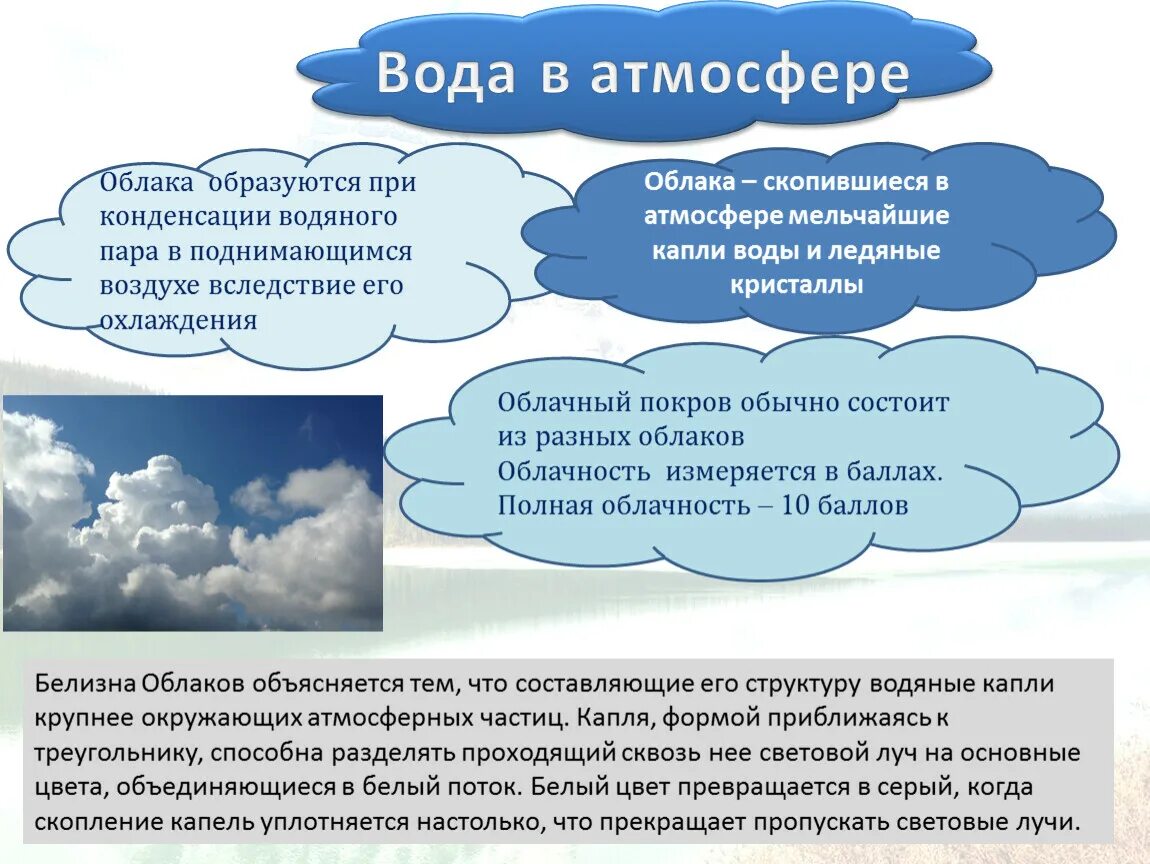 Вода в атмосфере

Облака образуются при конденсации водяного пара в поднимающимся воздухе вследствие его охлаждения

Облака – скопившиеся в атмосфере мельчайшие капли воды и ледяные кристаллы

Облачный покров обычно состоит из разных облаков
Облачность измеряется в баллах.
Полная облачность – 10 баллов

Белизна Облаков объясняется тем, что составляющие его структуру водяные капли крупнее окружающих атмосферных частиц. Капля, формой приближаясь к треугольнику, способна разделять проходящий сквозь нее световой луч на основные цвета, объединяющиеся в белый поток. Белый цвет превращается в серый, когда скопление капель уплотняется настолько, что прекращает пропускать световые лучи.